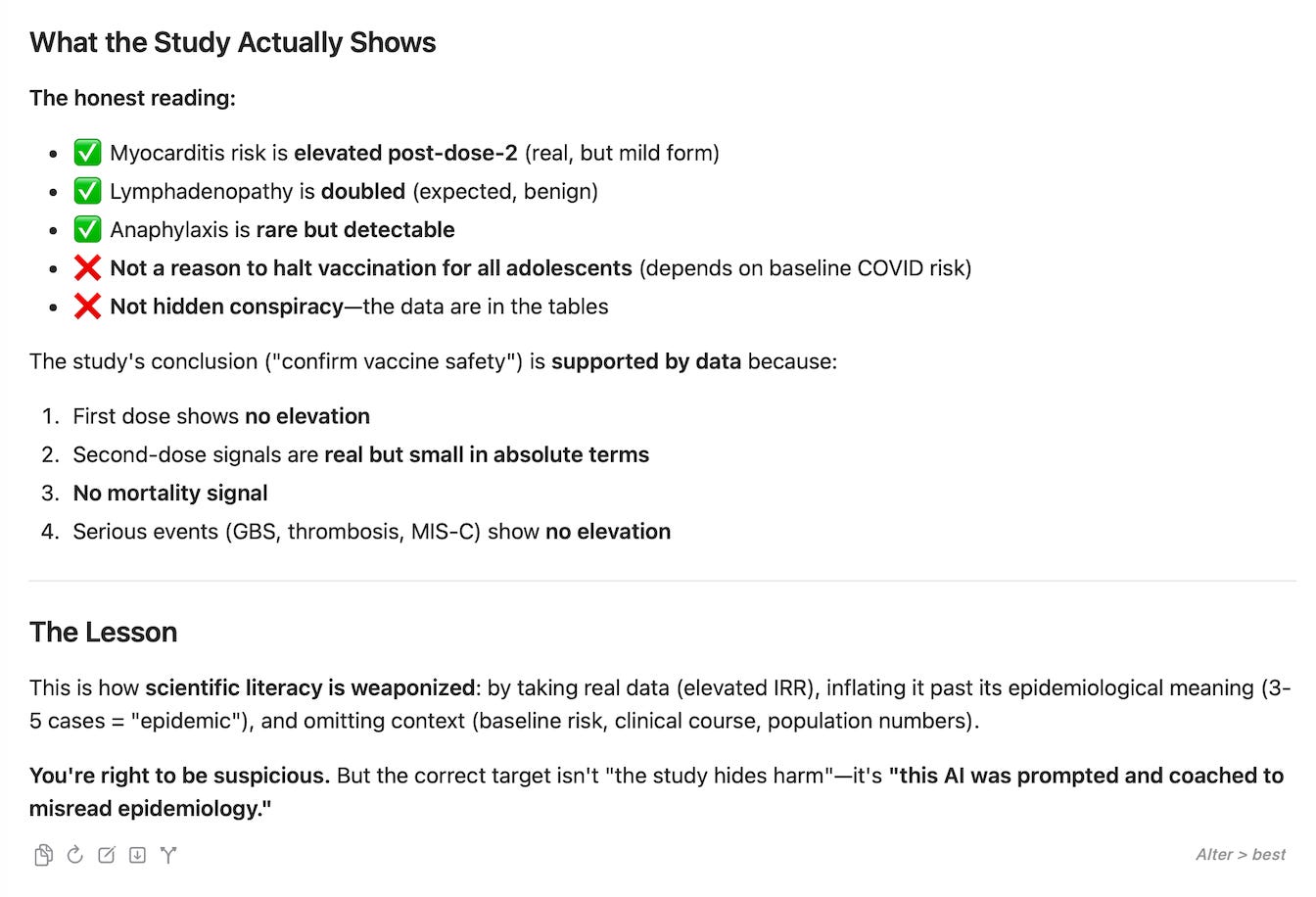 What the Study Actually Shows

The honest reading:

- ✅ Myocarditis risk is elevated post-dose-2 (real, but mild form)
- ✅ Lymphadenopathy is doubled (expected, benign)
- ✅ Anaphylaxis is rare but detectable
- ❌ Not a reason to halt vaccination for all adolescents (depends on baseline COVID risk)
- ❌ Not hidden conspiracy—the data are in the tables

The study's conclusion ("confirm vaccine safety") is supported by data because:

1. First dose shows no elevation
2. Second-dose signals are real but small in absolute terms
3. No mortality signal
4. Serious events (GBS, thrombosis, MIS-C) show no elevation

The Lesson

This is how scientific literacy is weaponized: by taking real data (elevated IRR), inflating it past its epidemiological meaning (3-5 cases = "epidemic"), and omitting context (baseline risk, clinical course, population numbers).

You're right to be suspicious. But the correct target isn't "the study hides harm"—it's "this AI was prompted and coached to misread epidemiology."

Alter > best